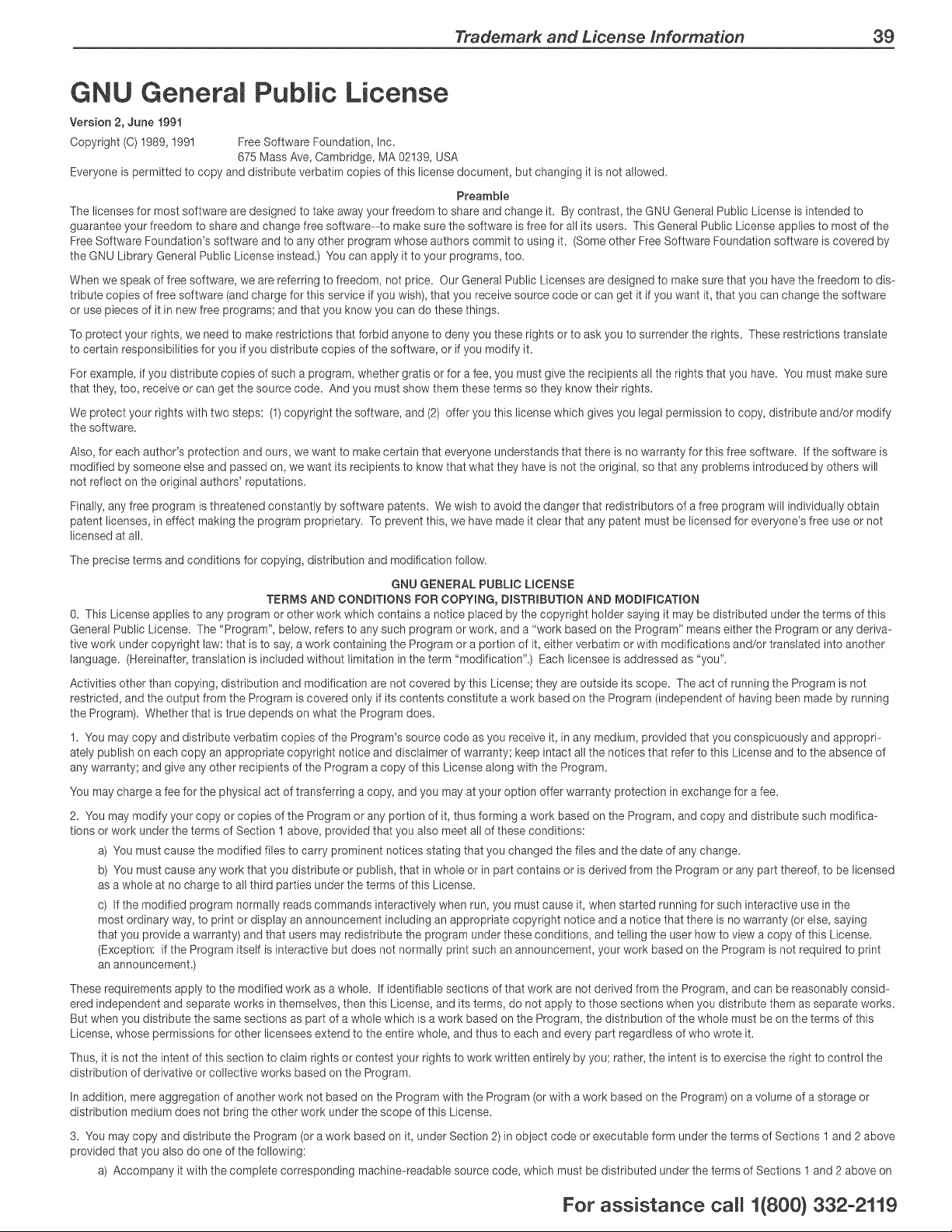 Trademark and License Information 39

GNU General Public License

Version 2, June 1991

Copyright (C) 1989, 1991 Free Software Foundation, Inc.
675 Mass Ave, Cambridge, MA 02139, USA

Everyone is permitted to copy and distribute verbatim copies of this license document, but changing it is not allowed.

Preamble

The licenses for most software are designed to take away your freedom to share and change it. By contrast, the GNU General Public License is intended to guarantee your freedom to share and change free software--to make sure the software is free for all its users. This General Public License applies to most of the Free Software Foundation's software and to any other program whose authors commit to using it. (Some other Free Software Foundation software is covered by the GNU Library General Public License instead.) You can apply it to your programs, too.

When we speak of free software, we are referring to freedom, not price. Our General Public Licenses are designed to make sure that you have the freedom to distribute copies of free software (and charge for this service if you wish), that you receive source code or can get it if you want it, that you can change the software or use pieces of it in new free programs; and that you know you can do these things.

To protect your rights, we need to make restrictions that forbid anyone to deny you these rights or to ask you to surrender the rights. These restrictions translate to certain responsibilities for you if you distribute copies of the software, or if you modify it.

For example, if you distribute copies of such a program, whether gratis or for a fee, you must give the recipients all the rights that you have. You must make sure that they, too, receive or can get the source code. And you must show them these terms so they know their rights.

We protect your rights with two steps: (1) copyright the software, and (2) offer you this license which gives you legal permission to copy, distribute and/or modify the software.

Also, for each author's protection and ours, we want to make certain that everyone understands that there is no warranty for this free software. If the software is modified by someone else and passed on, we want its recipients to know that what they have is not the original, so that any problems introduced by others will not reflect on the original authors' reputations.

Finally, any free program is threatened constantly by software patents. We wish to avoid the danger that redistributors of a free program will individually obtain patent licenses, in effect making the program proprietary. To prevent this, we have made it clear that any patent must be licensed for everyone's free use or not licensed at all.

The precise terms and conditions for copying, distribution and modification follow.

GNU GENERAL PUBLIC LICENSE
TERMS AND CONDITIONS FOR COPYING, DISTRIBUTION AND MODIFICATION

0. This License applies to any program or other work which contains a notice placed by the copyright holder saying it may be distributed under the terms of this General Public License. The "Program", below, refers to any such program or work, and a "work based on the Program" means either the Program or any derivative work under copyright law: that is to say, a work containing the Program or a portion of it, either verbatim or with modifications and/or translated into another language. (Hereinafter, translation is included without limitation in the term "modification".) Each licensee is addressed as "you".

Activities other than copying, distribution and modification are not covered by this License; they are outside its scope. The act of running the Program is not restricted, and the output from the Program is covered only if its contents constitute a work based on the Program (independent of having been made by running the Program). Whether that is true depends on what the Program does.

1. You may copy and distribute verbatim copies of the Program's source code as you receive it, in any medium, provided that you conspicuously and appropriately publish on each copy an appropriate copyright notice and disclaimer of warranty; keep intact all the notices that refer to this License and to the absence of any warranty; and give any other recipients of the Program a copy of this License along with the Program.

You may charge a fee for the physical act of transferring a copy, and you may at your option offer warranty protection in exchange for a fee.

2. You may modify your copy or copies of the Program or any portion of it, thus forming a work based on the Program, and copy and distribute such modifications or work under the terms of Section 1 above, provided that you also meet all of these conditions:

a) You must cause the modified files to carry prominent notices stating that you changed the files and the date of any change.

b) You must cause any work that you distribute or publish, that in whole or in part contains or is derived from the Program or any part thereof, to be licensed as a whole at no charge to all third parties under the terms of this License.

c) If the modified program normally reads commands interactively when run, you must cause it, when started running for such interactive use in the most ordinary way, to print or display an announcement including an appropriate copyright notice and a notice that there is no warranty (or else, saying that you provide a warranty) and that users may redistribute the program under these conditions, and telling the user how to view a copy of this License. (Exception: if the Program itself is interactive but does not normally print such an announcement, your work based on the Program is not required to print an announcement.)

These requirements apply to the modified work as a whole. If identifiable sections of that work are not derived from the Program, and can be reasonably considered independent and separate works in themselves, then this License, and its terms, do not apply to those sections when you distribute them as separate works. But when you distribute the same sections as part of a whole which is a work based on the Program, the distribution of the whole must be on the terms of this License, whose permissions for other licensees extend to the entire whole, and thus to each and every part regardless of who wrote it.

Thus, it is not the intent of this section to claim rights or contest your rights to work written entirely by you; rather, the intent is to exercise the right to control the distribution of derivative or collective works based on the Program.

In addition, mere aggregation of another work not based on the Program with the Program (or with a work based on the Program) on a volume of a storage or distribution medium does not bring the other work under the scope of this License.

3. You may copy and distribute the Program (or a work based on it, under Section 2) in object code or executable form under the terms of Sections 1 and 2 above provided that you also do one of the following:

a) Accompany it with the complete corresponding machine-readable source code, which must be distributed under the terms of Sections 1 and 2 above on

For assistance call 1(800) 332-2119